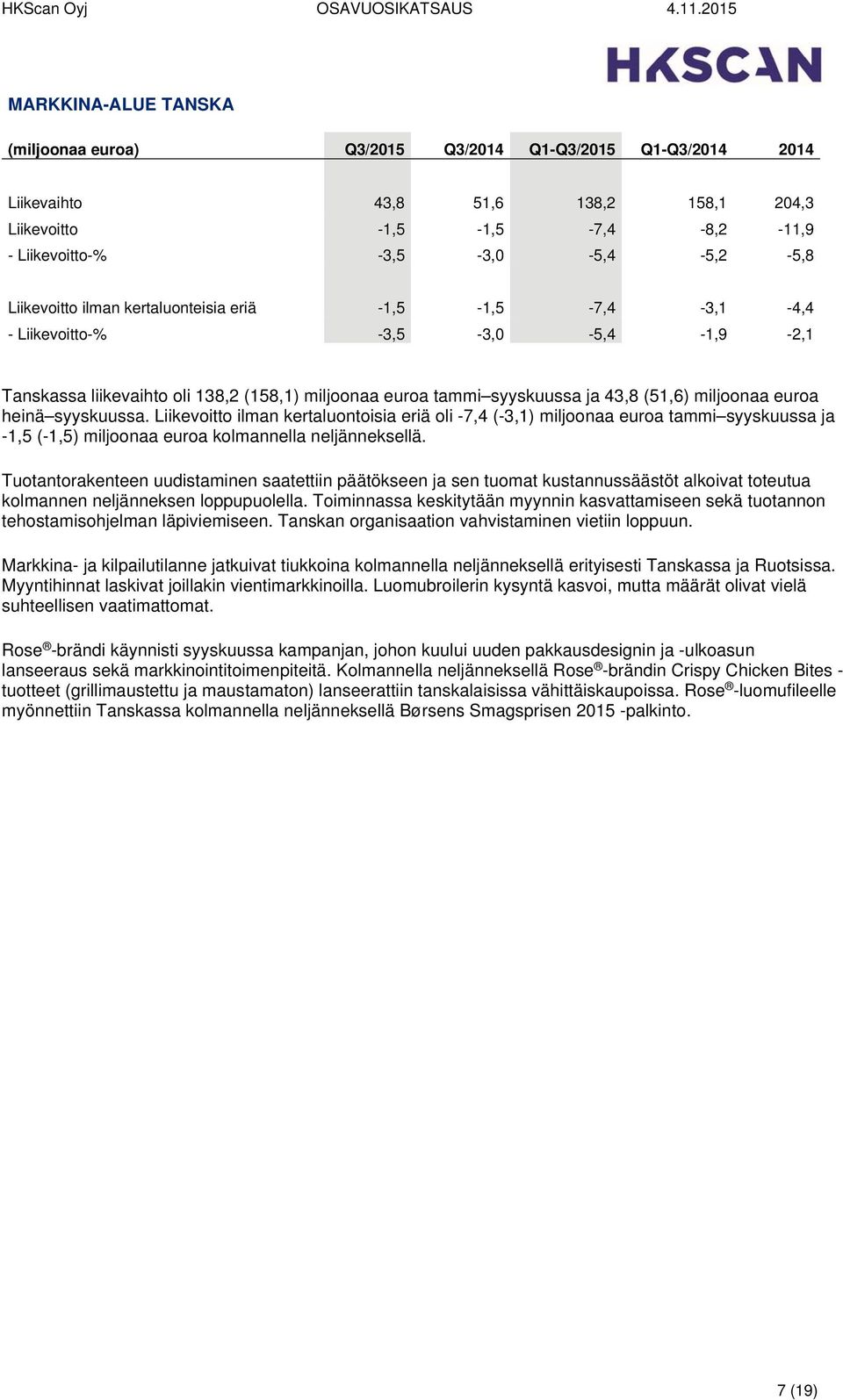 HKScan Oyj OSAVUOSIKATSAUS 4.11.2015

HKSCAN

MARKKINA-ALUE TANSKA

| (miljoonaa euroa) | Q3/2015 | Q3/2014 | Q1-Q3/2015 | Q1-Q3/2014 | 2014 |
|---|---|---|---|---|---|
| Liikevaihto | 43,8 | 51,6 | 138,2 | 158,1 | 204,3 |
| Liikevoitto | -1,5 | -1,5 | -7,4 | -8,2 | -11,9 |
| - Liikevoitto-% | -3,5 | -3,0 | -5,4 | -5,2 | -5,8 |
| Liikevoitto ilman kertaluonteisia eriä | -1,5 | -1,5 | -7,4 | -3,1 | -4,4 |
| - Liikevoitto-% | -3,5 | -3,0 | -5,4 | -1,9 | -2,1 |

Tanskassa liikevaihto oli 138,2 (158,1) miljoonaa euroa tammi–syyskuussa ja 43,8 (51,6) miljoonaa euroa heinä–syyskuussa. Liikevoitto ilman kertaluontoisia eriä oli -7,4 (-3,1) miljoonaa euroa tammi–syyskuussa ja -1,5 (-1,5) miljoonaa euroa kolmannella neljänneksellä.

Tuotantorakenteen uudistaminen saatettiin päätökseen ja sen tuomat kustannussäästöt alkoivat toteutua kolmannen neljänneksen loppupuolella. Toiminnassa keskitytään myynnin kasvattamiseen sekä tuotannon tehostamisohjelman läpiviemiseen. Tanskan organisaation vahvistaminen vietiin loppuun.

Markkina- ja kilpailutilanne jatkuivat tiukkoina kolmannella neljänneksellä erityisesti Tanskassa ja Ruotsissa. Myyntihinnat laskivat joillakin vientimarkkinoilla. Luomubroilerin kysyntä kasvoi, mutta määrät olivat vielä suhteellisen vaatimattomat.

Rose®-brändi käynnisti syyskuussa kampanjan, johon kuului uuden pakkausdesignin ja -ulkoasun lanseeraus sekä markkinointitoimenpiteitä. Kolmannella neljänneksellä Rose®-brändin Crispy Chicken Bites -tuotteet (grillimaustettu ja maustamaton) lanseerattiin tanskalaisissa vähittäiskaupoissa. Rose®-luomufileelle myönnettiin Tanskassa kolmannella neljänneksellä Børsens Smagsprisen 2015 -palkinto.

7 (19)